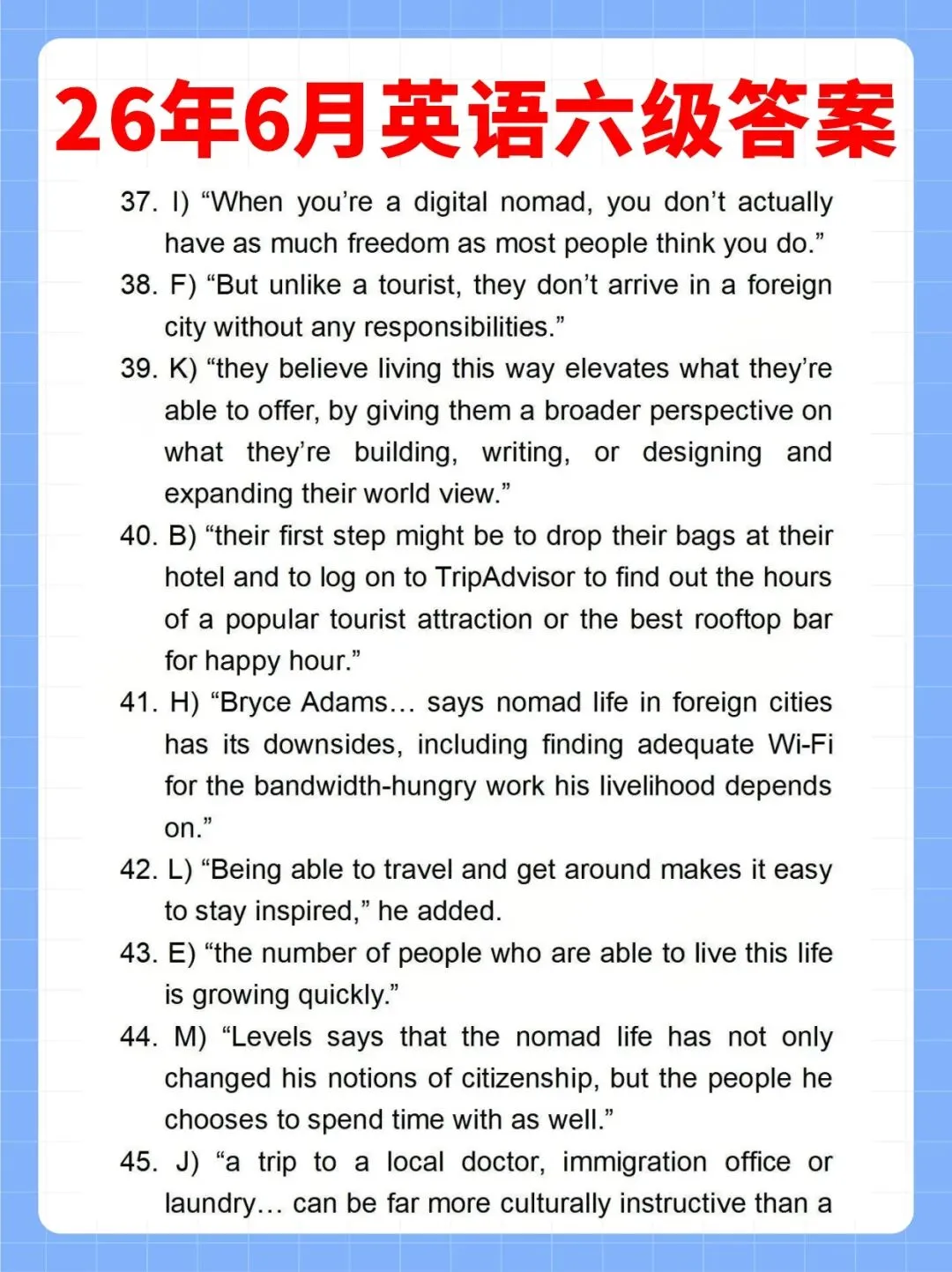 26年6月英语六级答案

37. I) "When you're a digital nomad, you don't actually have as much freedom as most people think you do."

38. F) "But unlike a tourist, they don't arrive in a foreign city without any responsibilities."

39. K) "they believe living this way elevates what they're able to offer, by giving them a broader perspective on what they're building, writing, or designing and expanding their world view."

40. B) "their first step might be to drop their bags at their hotel and to log on to TripAdvisor to find out the hours of a popular tourist attraction or the best rooftop bar for happy hour."

41. H) "Bryce Adams… says nomad life in foreign cities has its downsides, including finding adequate Wi-Fi for the bandwidth-hungry work his livelihood depends on."

42. L) "Being able to travel and get around makes it easy to stay inspired," he added.

43. E) "the number of people who are able to live this life is growing quickly."

44. M) "Levels says that the nomad life has not only changed his notions of citizenship, but the people he chooses to spend time with as well."

45. J) "a trip to a local doctor, immigration office or laundry… can be far more culturally instructive than a